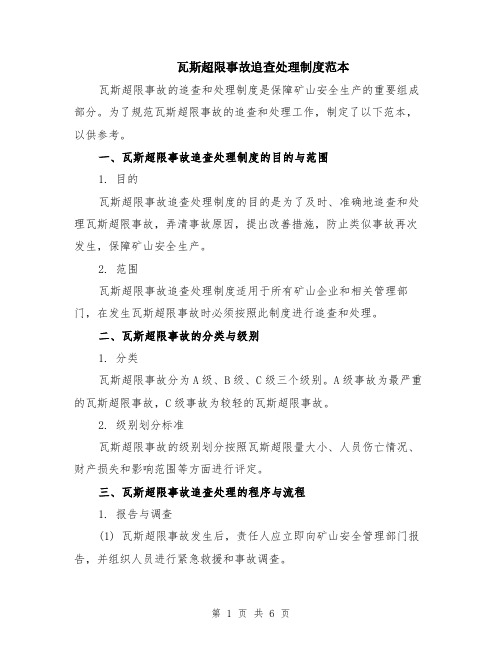 瓦斯超限事故追查处理制度范本

瓦斯超限事故的追查和处理制度是保障矿山安全生产的重要组成部分。为了规范瓦斯超限事故的追查和处理工作，制定了以下范本，以供参考。

一、瓦斯超限事故追查处理制度的目的与范围

1. 目的

瓦斯超限事故追查处理制度的目的是为了及时、准确地追查和处理瓦斯超限事故，弄清事故原因，提出改善措施，防止类似事故再次发生，保障矿山安全生产。

2. 范围

瓦斯超限事故追查处理制度适用于所有矿山企业和相关管理部门，在发生瓦斯超限事故时必须按照此制度进行追查和处理。

二、瓦斯超限事故的分类与级别

1. 分类

瓦斯超限事故分为A级、B级、C级三个级别。A级事故为最严重的瓦斯超限事故，C级事故为较轻的瓦斯超限事故。

2. 级别划分标准

瓦斯超限事故的级别划分按照瓦斯超限量大小、人员伤亡情况、财产损失和影响范围等方面进行评定。

三、瓦斯超限事故追查处理的程序与流程

1. 报告与调查

(1) 瓦斯超限事故发生后，责任人应立即向矿山安全管理部门报告，并组织人员进行紧急救援和事故调查。

第 1 页 共 6 页